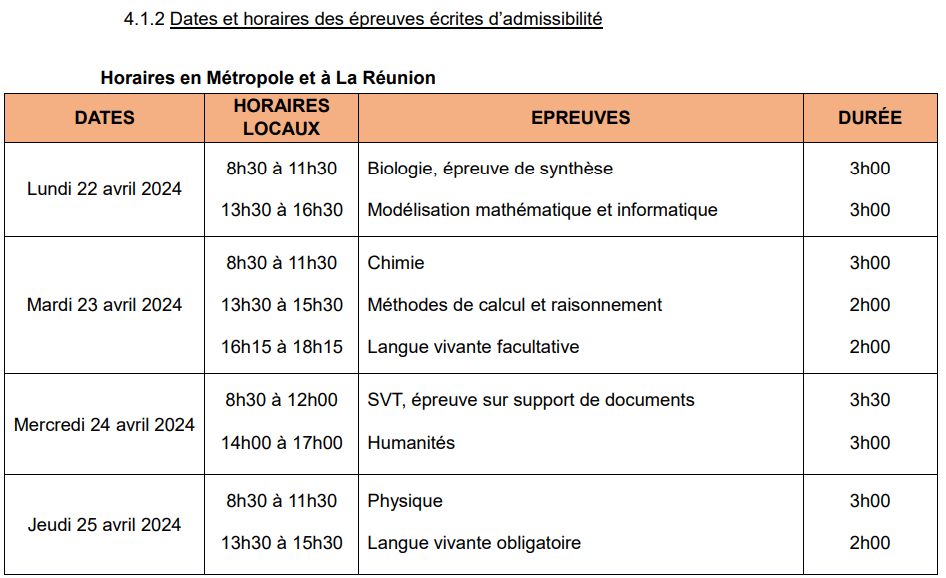 4.1.2 Dates et horaires des épreuves écrites d'admissibilité

Horaires en Métropole et à La Réunion

| DATES | HORAIRES LOCAUX | EPREUVES | DURÉE |
|---|---|---|---|
| Lundi 22 avril 2024 | 8h30 à 11h30 | Biologie, épreuve de synthèse | 3h00 |
| | 13h30 à 16h30 | Modélisation mathématique et informatique | 3h00 |
| Mardi 23 avril 2024 | 8h30 à 11h30 | Chimie | 3h00 |
| | 13h30 à 15h30 | Méthodes de calcul et raisonnement | 2h00 |
| | 16h15 à 18h15 | Langue vivante facultative | 2h00 |
| Mercredi 24 avril 2024 | 8h30 à 12h00 | SVT, épreuve sur support de documents | 3h30 |
| | 14h00 à 17h00 | Humanités | 3h00 |
| Jeudi 25 avril 2024 | 8h30 à 11h30 | Physique | 3h00 |
| | 13h30 à 15h30 | Langue vivante obligatoire | 2h00 |